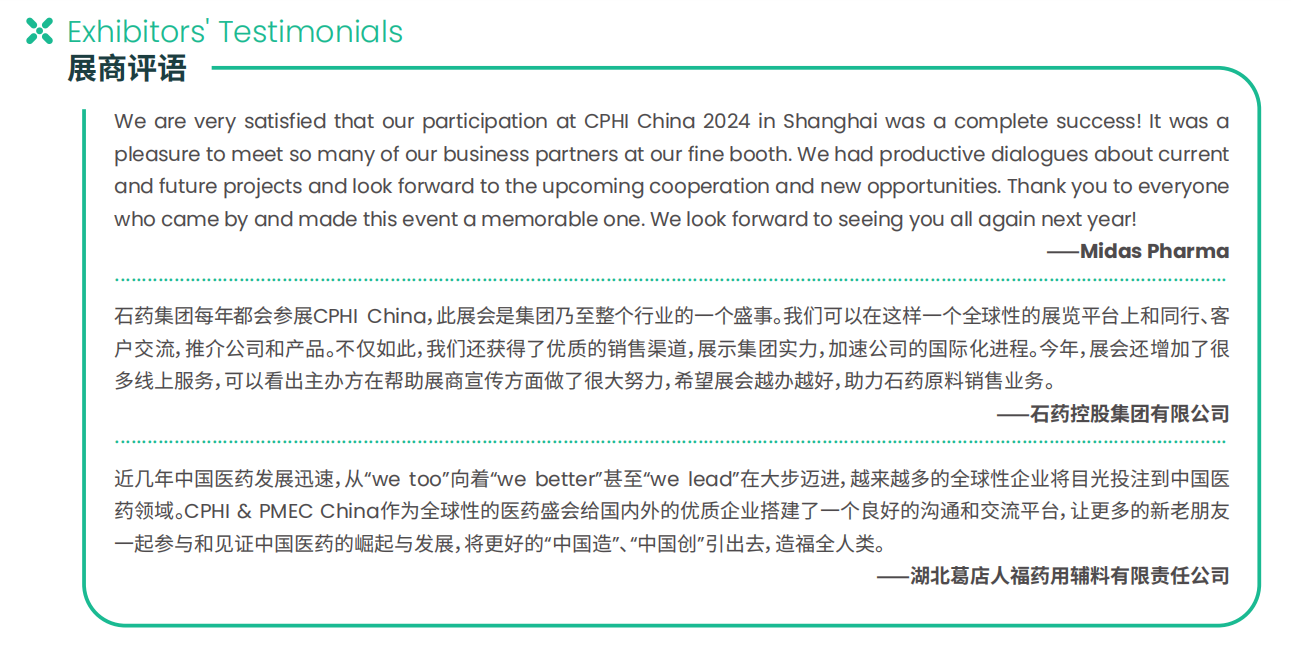 Exhibitors' Testimonials
展商评语

We are very satisfied that our participation at CPHI China 2024 in Shanghai was a complete success! It was a pleasure to meet so many of our business partners at our fine booth. We had productive dialogues about current and future projects and look forward to the upcoming cooperation and new opportunities. Thank you to everyone who came by and made this event a memorable one. We look forward to seeing you all again next year!

——Midas Pharma

石药集团每年都会参展CPHI China，此展会是集团乃至整个行业的一个盛事。我们可以在这样一个全球性的展览平台上和同行、客户交流，推介公司和产品。不仅如此，我们还获得了优质的销售渠道，展示集团实力，加速公司的国际化进程。今年，展会还增加了很多线上服务，可以看出主办方在帮助展商宣传方面做了很大努力，希望展会越办越好，助力石药原料销售业务。

——石药控股集团有限公司

近几年中国医药发展迅速，从“we too”向着“we better”甚至“we lead”在大步迈进，越来越多的全球性企业将目光投注到中国医药领域。CPHI & PMEC China作为全球性的医药盛会给国内外的优质企业搭建了一个良好的沟通和交流平台，让更多的新老朋友一起参与和见证中国医药的崛起与发展，将更好的“中国造”、“中国创”引出去，造福全人类。

——湖北葛店人福药用辅料有限责任公司